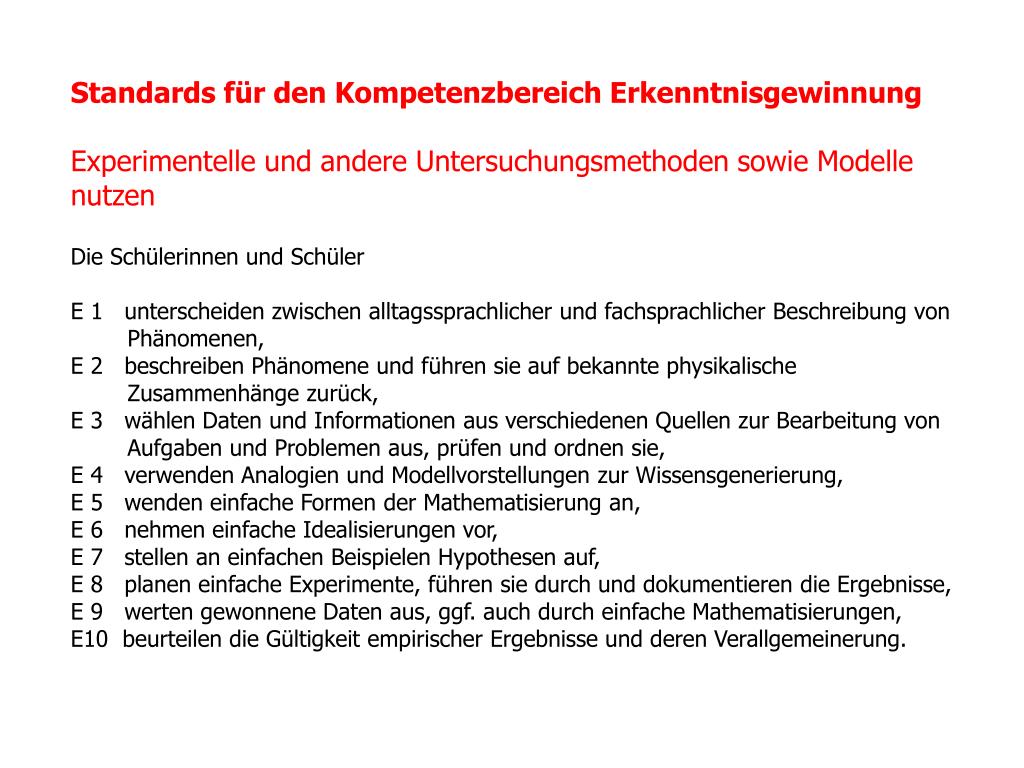 Standards für den Kompetenzbereich Erkenntnisgewinnung

Experimentelle und andere Untersuchungsmethoden sowie Modelle nutzen

Die Schülerinnen und Schüler

E 1 unterscheiden zwischen alltagssprachlicher und fachsprachlicher Beschreibung von Phänomenen,
E 2 beschreiben Phänomene und führen sie auf bekannte physikalische Zusammenhänge zurück,
E 3 wählen Daten und Informationen aus verschiedenen Quellen zur Bearbeitung von Aufgaben und Problemen aus, prüfen und ordnen sie,
E 4 verwenden Analogien und Modellvorstellungen zur Wissensgenerierung,
E 5 wenden einfache Formen der Mathematisierung an,
E 6 nehmen einfache Idealisierungen vor,
E 7 stellen an einfachen Beispielen Hypothesen auf,
E 8 planen einfache Experimente, führen sie durch und dokumentieren die Ergebnisse,
E 9 werten gewonnene Daten aus, ggf. auch durch einfache Mathematisierungen,
E10 beurteilen die Gültigkeit empirischer Ergebnisse und deren Verallgemeinerung.